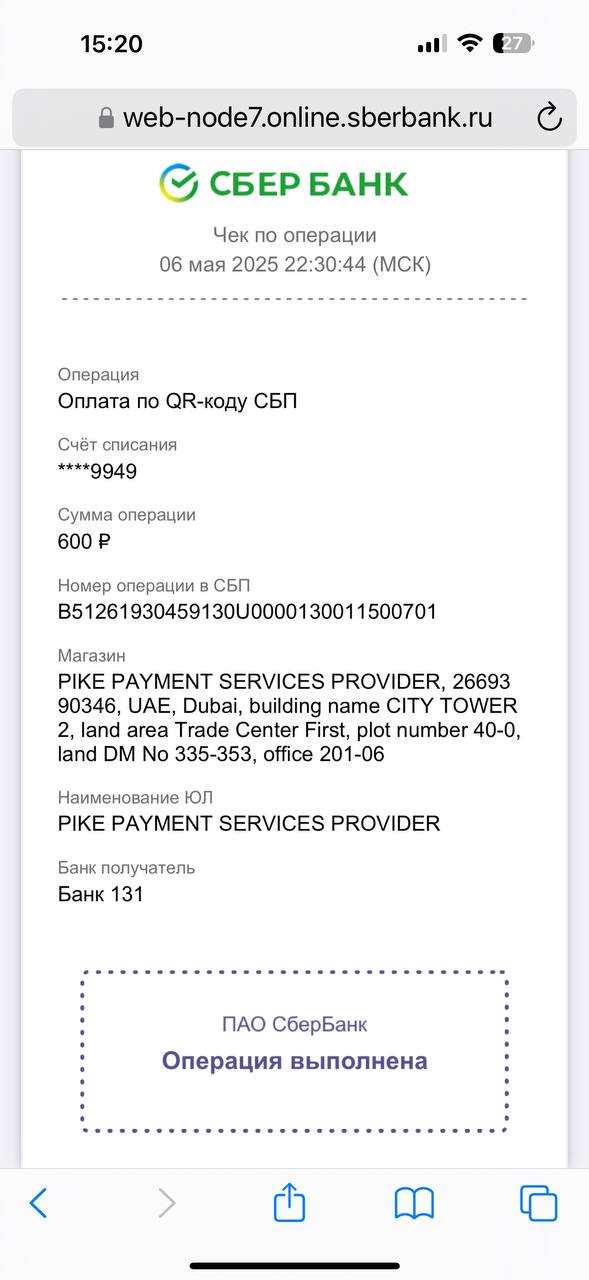 15:20

27

web-node7.online.sberbank.ru

СБЕР БАНК

Чек по операции
06 мая 2025 22:30:44 (МСК)

Операция
Оплата по QR-коду СБП

Счёт списания
****9949

Сумма операции
600 ₽

Номер операции в СБП
B51261930459130U0000130011500701

Магазин
PIKE PAYMENT SERVICES PROVIDER, 26693 90346, UAE, Dubai, building name CITY TOWER 2, land area Trade Center First, plot number 40-0, land DM No 335-353, office 201-06

Наименование ЮЛ
PIKE PAYMENT SERVICES PROVIDER

Банк получатель
Банк 131

ПАО СберБанк
Операция выполнена